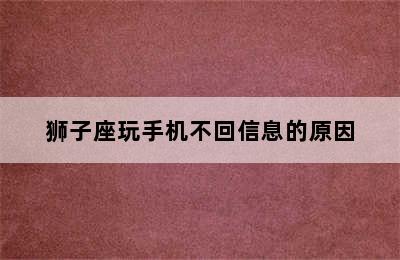 狮子座玩手机不回信息的原因